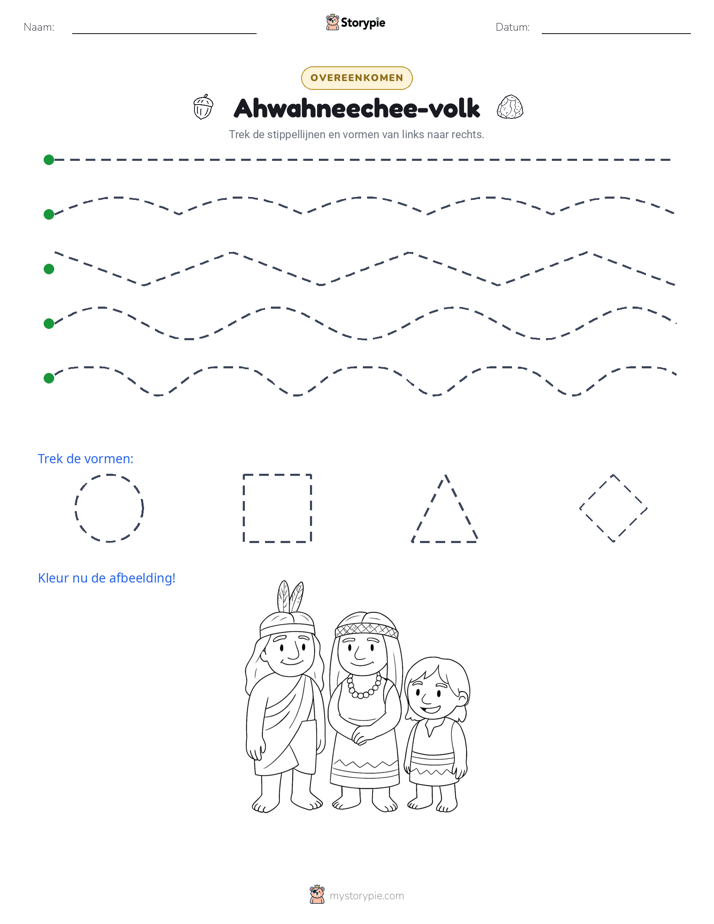 Naam: ____ Storypie Datum: ____

OVEREENKOMEN

Ahwahneechee-volk

Trek de stippellijnen en vormen van links naar rechts.

Trek de vormen:

Kleur nu de afbeelding!

mystorypie.com